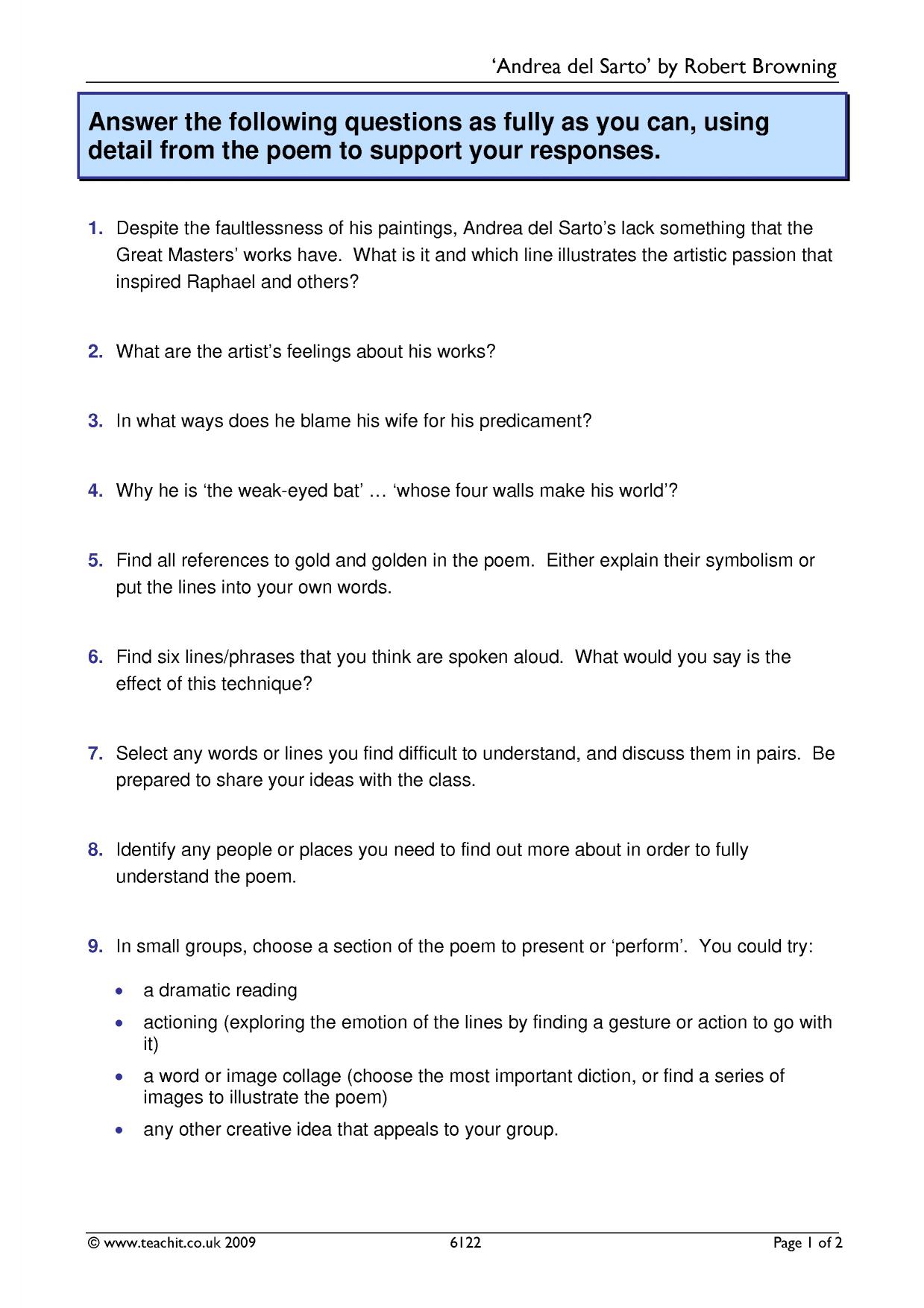 'Andrea del Sarto' by Robert Browning

Answer the following questions as fully as you can, using detail from the poem to support your responses.

1. Despite the faultlessness of his paintings, Andrea del Sarto's lack something that the Great Masters' works have. What is it and which line illustrates the artistic passion that inspired Raphael and others?

2. What are the artist's feelings about his works?

3. In what ways does he blame his wife for his predicament?

4. Why he is 'the weak-eyed bat' … 'whose four walls make his world'?

5. Find all references to gold and golden in the poem. Either explain their symbolism or put the lines into your own words.

6. Find six lines/phrases that you think are spoken aloud. What would you say is the effect of this technique?

7. Select any words or lines you find difficult to understand, and discuss them in pairs. Be prepared to share your ideas with the class.

8. Identify any people or places you need to find out more about in order to fully understand the poem.

9. In small groups, choose a section of the poem to present or 'perform'. You could try:

• a dramatic reading
• actioning (exploring the emotion of the lines by finding a gesture or action to go with it)
• a word or image collage (choose the most important diction, or find a series of images to illustrate the poem)
• any other creative idea that appeals to your group.

© www.teachit.co.uk 2009 6122 Page 1 of 2